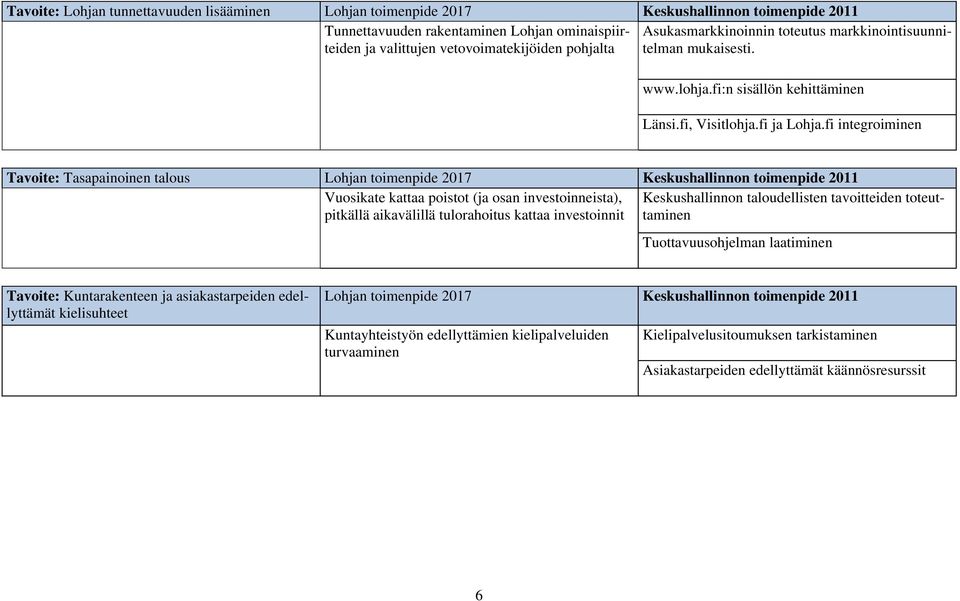 | Tavoite: Lohjan tunnettavuuden lisääminen | Lohjan toimenpide 2017 | Keskushallinnon toimenpide 2011 |
|---|---|---|
| | Tunnettavuuden rakentaminen Lohjan ominaispiirteiden ja valittujen vetovoimatekijöiden pohjalta | Asukasmarkkinoinnin toteutus markkinointisuunnitelman mukaisesti. |
| | | www.lohja.fi:n sisällön kehittäminen |
| | | Länsi.fi, Visitlohja.fi ja Lohja.fi integroiminen |

| Tavoite: Tasapainoinen talous | Lohjan toimenpide 2017 | Keskushallinnon toimenpide 2011 |
|---|---|---|
| | Vuosikate kattaa poistot (ja osan investoinneista), pitkällä aikavälillä tulorahoitus kattaa investoinnit | Keskushallinnon taloudellisten tavoitteiden toteuttaminen |
| | | Tuottavuusohjelman laatiminen |

| Tavoite: Kuntarakenteen ja asiakastarpeiden edellyttämät kielisuhteet | Lohjan toimenpide 2017 | Keskushallinnon toimenpide 2011 |
|---|---|---|
| | Kuntayhteistyön edellyttämien kielipalveluiden turvaaminen | Kielipalvelusitoumuksen tarkistaminen |
| | | Asiakastarpeiden edellyttämät käännösresurssit |

6